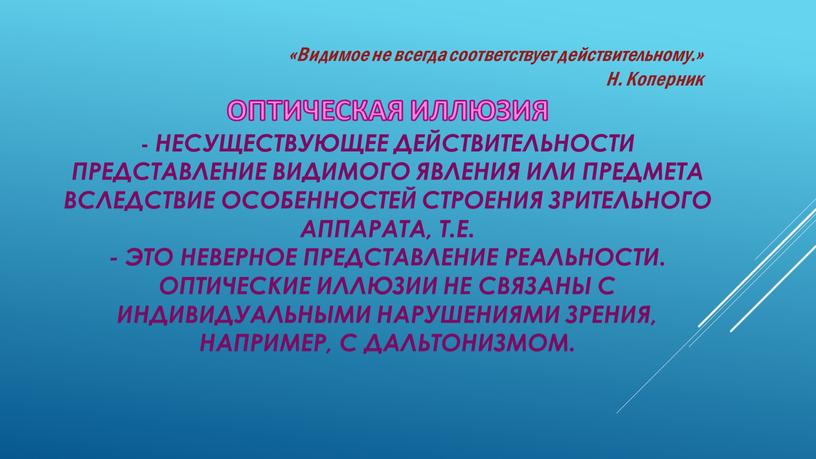 «Видимое не всегда соответствует действительному.»
Н. Коперник

ОПТИЧЕСКАЯ ИЛЛЮЗИЯ

- НЕСУЩЕСТВУЮЩЕЕ ДЕЙСТВИТЕЛЬНОСТИ ПРЕДСТАВЛЕНИЕ ВИДИМОГО ЯВЛЕНИЯ ИЛИ ПРЕДМЕТА ВСЛЕДСТВИЕ ОСОБЕННОСТЕЙ СТРОЕНИЯ ЗРИТЕЛЬНОГО АППАРАТА, Т.Е.
- ЭТО НЕВЕРНОЕ ПРЕДСТАВЛЕНИЕ РЕАЛЬНОСТИ. ОПТИЧЕСКИЕ ИЛЛЮЗИИ НЕ СВЯЗАНЫ С ИНДИВИДУАЛЬНЫМИ НАРУШЕНИЯМИ ЗРЕНИЯ, НАПРИМЕР, С ДАЛЬТОНИЗМОМ.